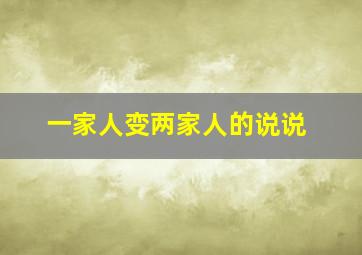 一家人变两家人的说说